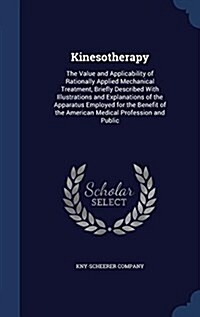 Kinesotherapy

The Value and Applicability of Rationally Applied Mechanical Treatment, Briefly Described With Illustrations and Explanations of the Apparatus Employed for the Benefit of the American Medical Profession and Public

Scholar SELECT

KNY-SCHEERER COMPANY